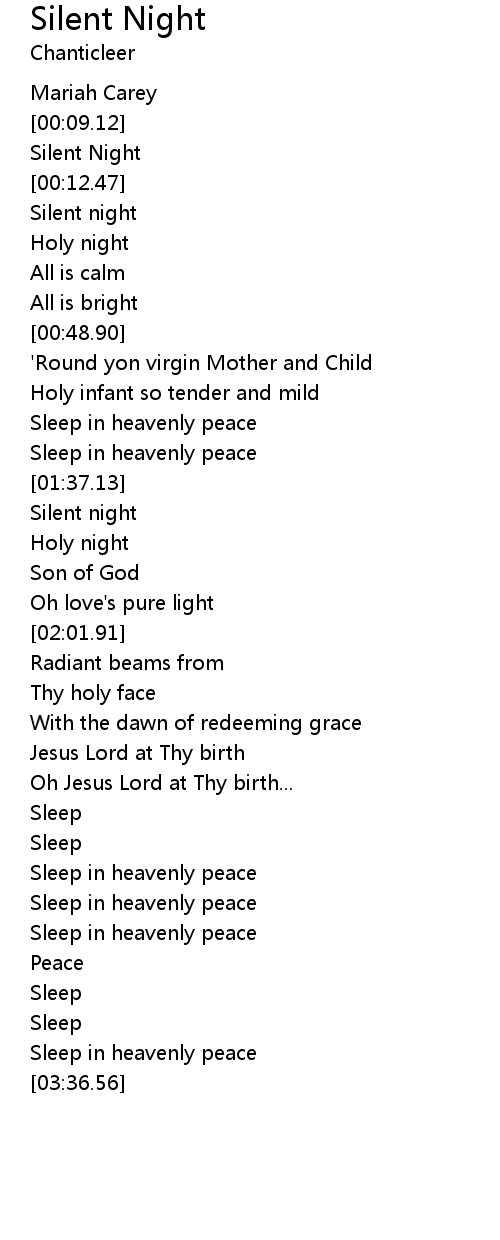 Silent Night
Chanticleer

Mariah Carey
[00:09.12]
Silent Night
[00:12.47]
Silent night
Holy night
All is calm
All is bright
[00:48.90]
'Round yon virgin Mother and Child
Holy infant so tender and mild
Sleep in heavenly peace
Sleep in heavenly peace
[01:37.13]
Silent night
Holy night
Son of God
Oh love's pure light
[02:01.91]
Radiant beams from
Thy holy face
With the dawn of redeeming grace
Jesus Lord at Thy birth
Oh Jesus Lord at Thy birth...
Sleep
Sleep
Sleep in heavenly peace
Sleep in heavenly peace
Sleep in heavenly peace
Peace
Sleep
Sleep
Sleep in heavenly peace
[03:36.56]